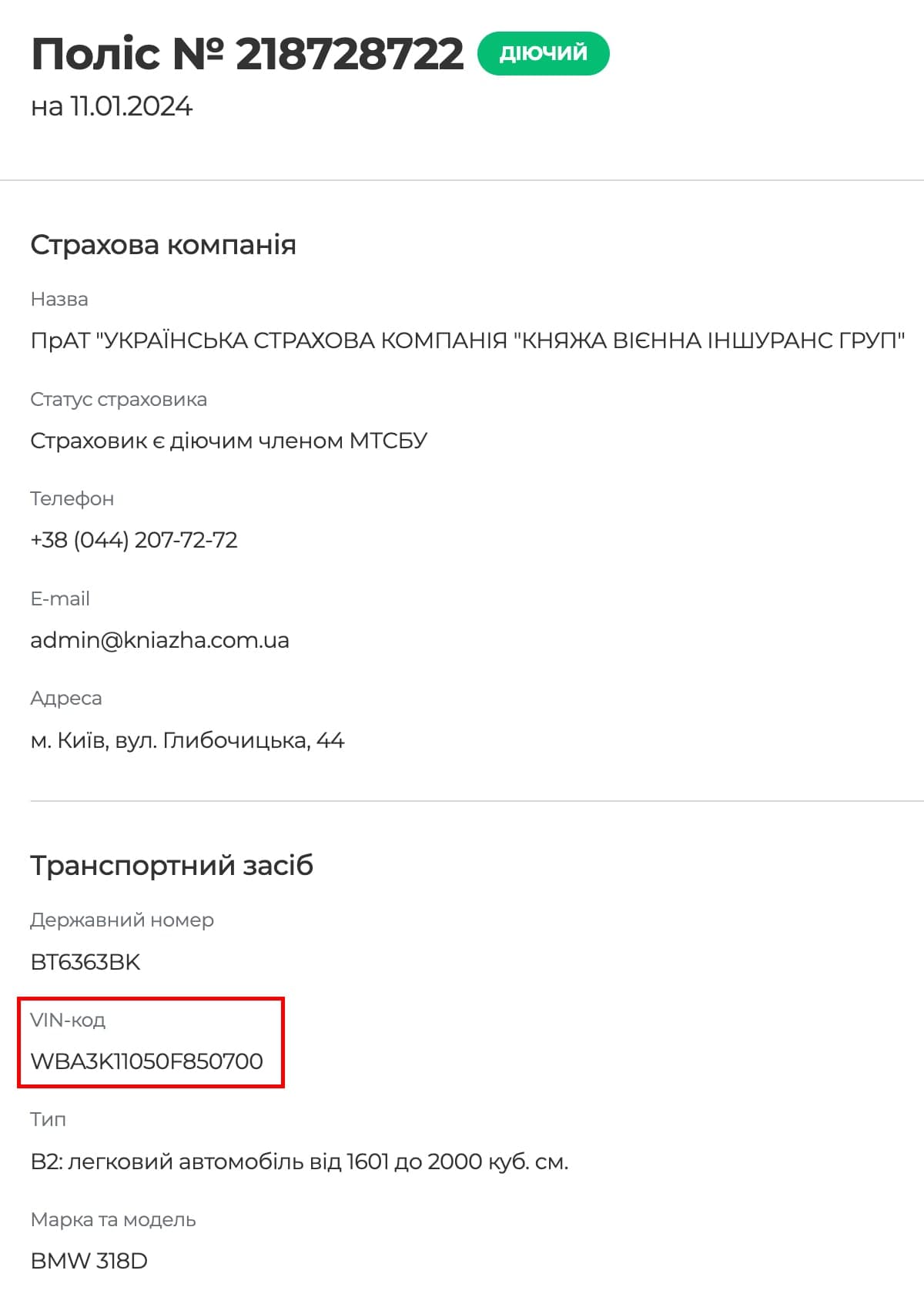 Поліс № 218728722 ДІЮЧИЙ
на 11.01.2024

Страхова компанія

Назва

ПрАТ "УКРАЇНСЬКА СТРАХОВА КОМПАНІЯ "КНЯЖА ВІЄННА ІНШУРАНС ГРУП"

Статус страховика

Страховик є діючим членом МТСБУ

Телефон

+38 (044) 207-72-72

E-mail

admin@kniazha.com.ua

Адреса

м. Київ, вул. Глибочицька, 44

Транспортний засіб

Державний номер

BT6363BK

VIN-код

WBA3K11050F850700

Тип

B2: легковий автомобіль від 1601 до 2000 куб. см.

Марка та модель

BMW 318D